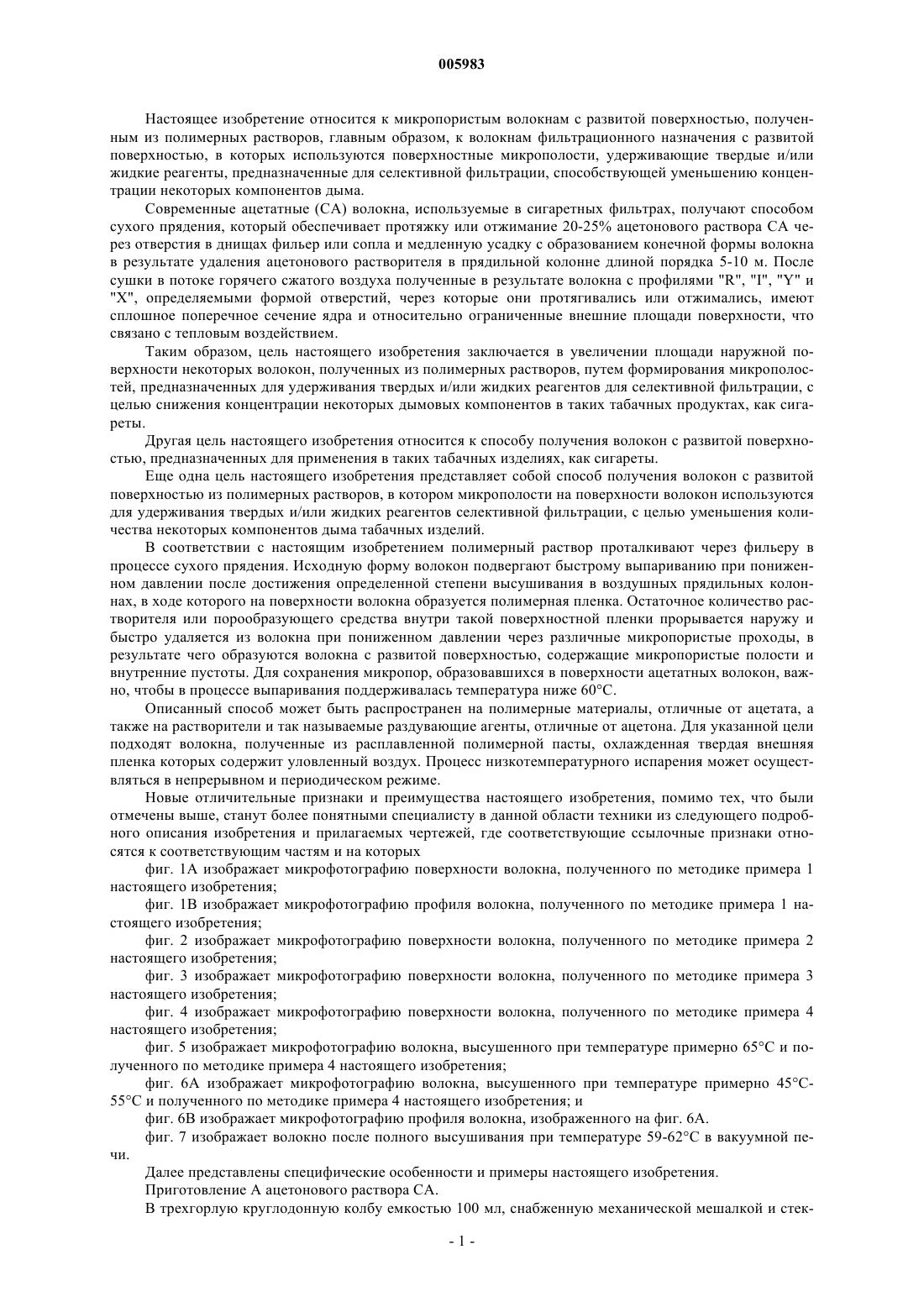 005983

Настоящее изобретение относится к микропористым волокнам с развитой поверхностью, полученным из полимерных растворов, главным образом, к волокнам фильтрационного назначения с развитой поверхностью, в которых используются поверхностные микрополости, удерживающие твердые и/или жидкие реагенты, предназначенные для селективной фильтрации, способствующей уменьшению концентрации некоторых компонентов дыма.

Современные ацетатные (СА) волокна, используемые в сигаретных фильтрах, получают способом сухого прядения, который обеспечивает протяжку или отжимание 20-25% ацетонового раствора СА через отверстия в днищах фильер или сопла и медленную усадку с образованием конечной формы волокна в результате удаления ацетонового растворителя в прядильной колонне длиной порядка 5-10 м. После сушки в потоке горячего сжатого воздуха полученные в результате волокна с профилями "R", "I", "Y" и "X", определяемыми формой отверстий, через которые они протягивались или отжимались, имеют сплошное поперечное сечение ядра и относительно ограниченные внешние площади поверхности, что связано с тепловым воздействием.

Таким образом, цель настоящего изобретения заключается в увеличении площади наружной поверхности некоторых волокон, полученных из полимерных растворов, путем формирования микрополостей, предназначенных для удерживания твердых и/или жидких реагентов для селективной фильтрации, с целью снижения концентрации некоторых дымовых компонентов в таких табачных продуктах, как сигареты.

Другая цель настоящего изобретения относится к способу получения волокон с развитой поверхностью, предназначенных для применения в таких табачных изделиях, как сигареты.

Еще одна цель настоящего изобретения представляет собой способ получения волокон с развитой поверхностью из полимерных растворов, в котором микрополости на поверхности волокон используются для удерживания твердых и/или жидких реагентов селективной фильтрации, с целью уменьшения количества некоторых компонентов дыма табачных изделий.

В соответствии с настоящим изобретением полимерный раствор проталкивают через фильеру в процессе сухого прядения. Исходную форму волокон подвергают быстрому выпариванию при пониженном давлении после достижения определенной степени высушивания в воздушных прядильных колоннах, в ходе которого на поверхности волокна образуется полимерная пленка. Остаточное количество растворителя или порообразующего средства внутри такой поверхностной пленки прорывается наружу и быстро удаляется из волокна при пониженном давлении через различные микропористые проходы, в результате чего образуются волокна с развитой поверхностью, содержащие микропористые полости и внутренние пустоты. Для сохранения микропор, образовавшихся в поверхности ацетатных волокон, важно, чтобы в процессе выпаривания поддерживалась температура ниже 60°С.

Описанный способ может быть распространен на полимерные материалы, отличные от ацетата, а также на растворители и так называемые раздувающие агенты, отличные от ацетона. Для указанной цели подходят волокна, полученные из расплавленной полимерной пасты, охлажденная твердая внешняя пленка которых содержит уловленный воздух. Процесс низкотемпературного испарения может осуществляться в непрерывном и периодическом режиме.

Новые отличительные признаки и преимущества настоящего изобретения, помимо тех, что были отмечены выше, станут более понятными специалисту в данной области техники из следующего подробного описания изобретения и прилагаемых чертежей, где соответствующие ссылочные признаки относятся к соответствующим частям и на которых

фиг. 1А изображает микрофотографию поверхности волокна, полученного по методике примера 1 настоящего изобретения;

фиг. 1В изображает микрофотографию профиля волокна, полученного по методике примера 1 настоящего изобретения;

фиг. 2 изображает микрофотографию поверхности волокна, полученного по методике примера 2 настоящего изобретения;

фиг. 3 изображает микрофотографию поверхности волокна, полученного по методике примера 3 настоящего изобретения;

фиг. 4 изображает микрофотографию поверхности волокна, полученного по методике примера 4 настоящего изобретения;

фиг. 5 изображает микрофотографию волокна, высушенного при температуре примерно 65°С и полученного по методике примера 4 настоящего изобретения;

фиг. 6А изображает микрофотографию волокна, высушенного при температуре примерно 45°С-55°С и полученного по методике примера 4 настоящего изобретения; и

фиг. 6В изображает микрофотографию профиля волокна, изображенного на фиг. 6А.

фиг. 7 изображает волокно после полного высушивания при температуре 59-62°С в вакуумной печи.

Далее представлены специфические особенности и примеры настоящего изобретения.

Приготовление А ацетонового раствора СА.

В трехгорлую круглодонную колбу емкостью 100 мл, снабженную механической мешалкой и стек-

- 1 -